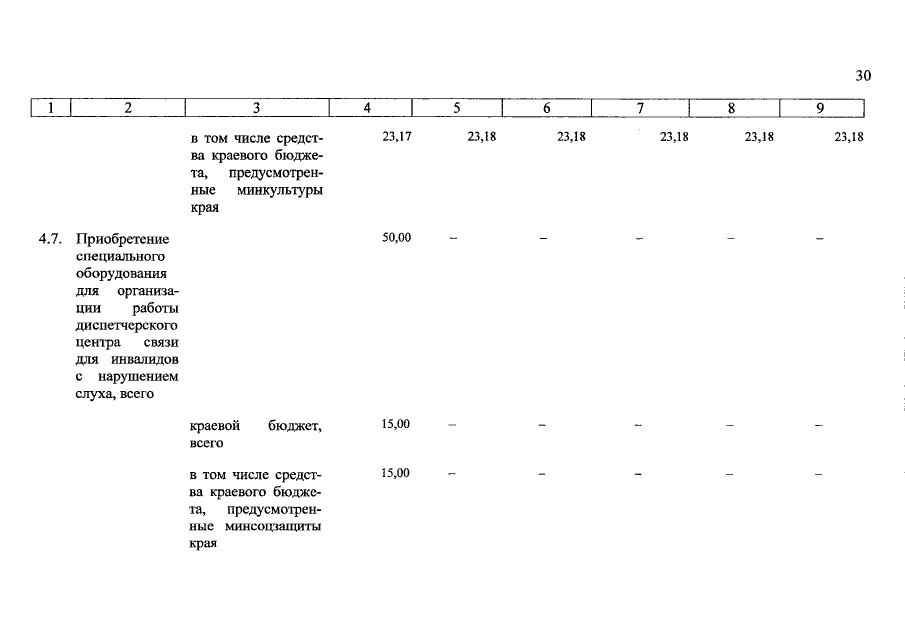 30

| 1 | 2 | 3 | 4 | 5 | 6 | 7 | 8 | 9 |
|---|---|---|---|---|---|---|---|---|
| | | в том числе средства краевого бюджета, предусмотренные минкультуры края | 23,17 | 23,18 | 23,18 | 23,18 | 23,18 | 23,18 |
| 4.7. | Приобретение специального оборудования для организации работы диспетчерского центра связи для инвалидов с нарушением слуха, всего | | 50,00 | – | – | – | – | – |
| | | краевой бюджет, всего | 15,00 | – | – | – | – | – |
| | | в том числе средства краевого бюджета, предусмотренные минсоцзащиты края | 15,00 | – | – | – | – | – |